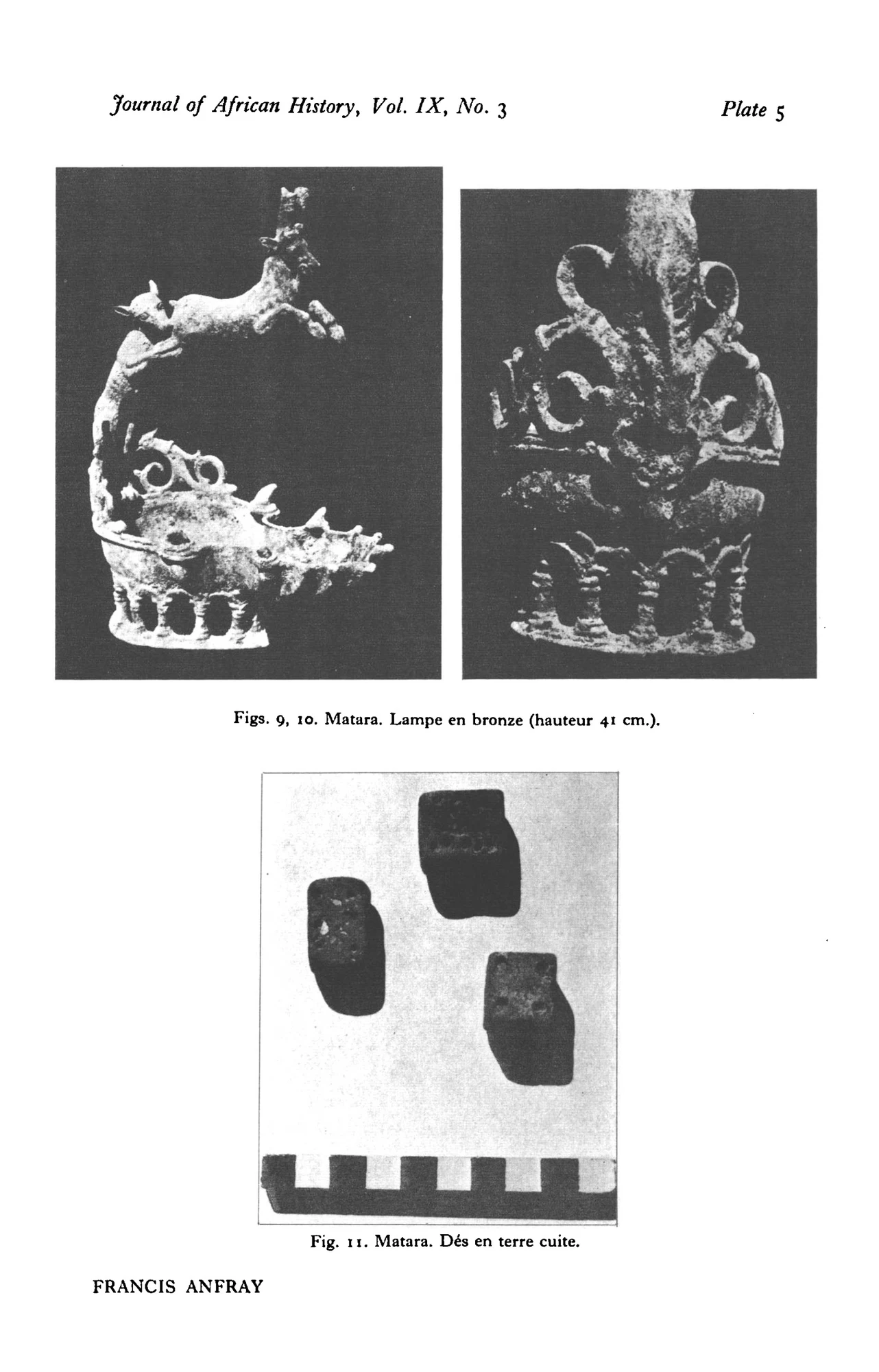 Journal of African History, Vol. IX, No. 3

Plate 5

Figs. 9, 10. Matara. Lampe en bronze (hauteur 41 cm.).

Fig. 11. Matara. Dés en terre cuite.

FRANCIS ANFRAY